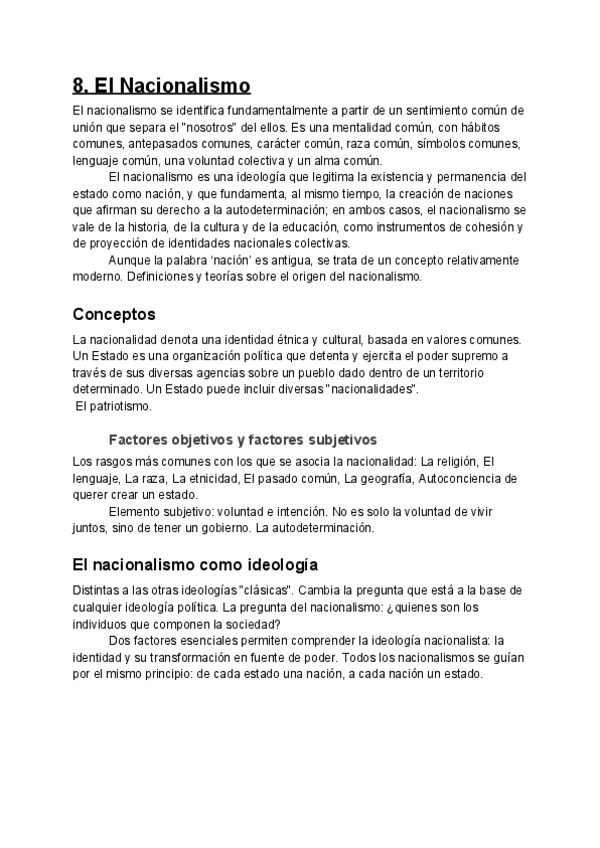 8. El Nacionalismo

El nacionalismo se identifica fundamentalmente a partir de un sentimiento común de unión que separa el "nosotros" del ellos. Es una mentalidad común, con hábitos comunes, antepasados comunes, carácter común, raza común, símbolos comunes, lenguaje común, una voluntad colectiva y un alma común.

El nacionalismo es una ideología que legitima la existencia y permanencia del estado como nación, y que fundamenta, al mismo tiempo, la creación de naciones que afirman su derecho a la autodeterminación; en ambos casos, el nacionalismo se vale de la historia, de la cultura y de la educación, como instrumentos de cohesión y de proyección de identidades nacionales colectivas.

Aunque la palabra 'nación' es antigua, se trata de un concepto relativamente moderno. Definiciones y teorías sobre el origen del nacionalismo.

Conceptos

La nacionalidad denota una identidad étnica y cultural, basada en valores comunes. Un Estado es una organización política que detenta y ejercita el poder supremo a través de sus diversas agencias sobre un pueblo dado dentro de un territorio determinado. Un Estado puede incluir diversas "nacionalidades".
El patriotismo.

Factores objetivos y factores subjetivos

Los rasgos más comunes con los que se asocia la nacionalidad: La religión, El lenguaje, La raza, La etnicidad, El pasado común, La geografía, Autoconciencia de querer crear un estado.

Elemento subjetivo: voluntad e intención. No es solo la voluntad de vivir juntos, sino de tener un gobierno. La autodeterminación.

El nacionalismo como ideología

Distintas a las otras ideologías "clásicas". Cambia la pregunta que está a la base de cualquier ideología política. La pregunta del nacionalismo: ¿quienes son los individuos que componen la sociedad?

Dos factores esenciales permiten comprender la ideología nacionalista: la identidad y su transformación en fuente de poder. Todos los nacionalismos se guían por el mismo principio: de cada estado una nación, a cada nación un estado.